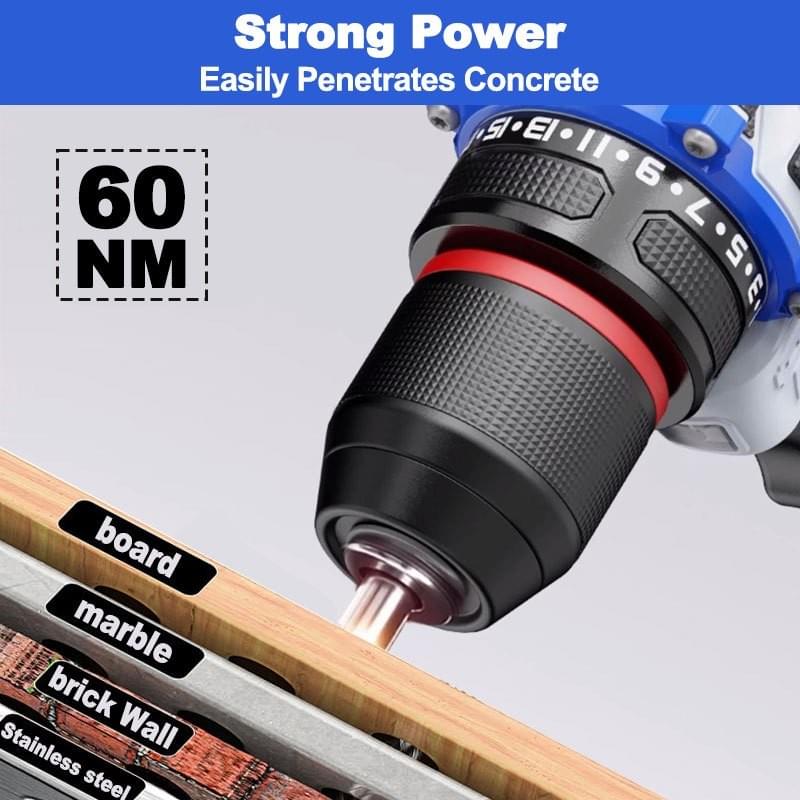 Strong Power
Easily Penetrates Concrete

60
NM

15 • 13 • 11 • 9 • 7 • 5 • 3

board
marble
brick Wall
Stainless steel